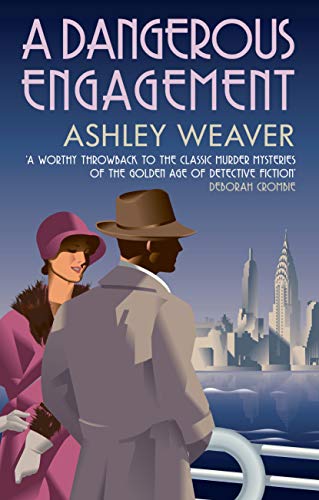 A DANGEROUS ENGAGEMENT

ASHLEY WEAVER

'A WORTHY THROWBACK TO THE CLASSIC MURDER MYSTERIES OF THE GOLDEN AGE OF DETECTIVE FICTION'
DEBORAH CROMBIE